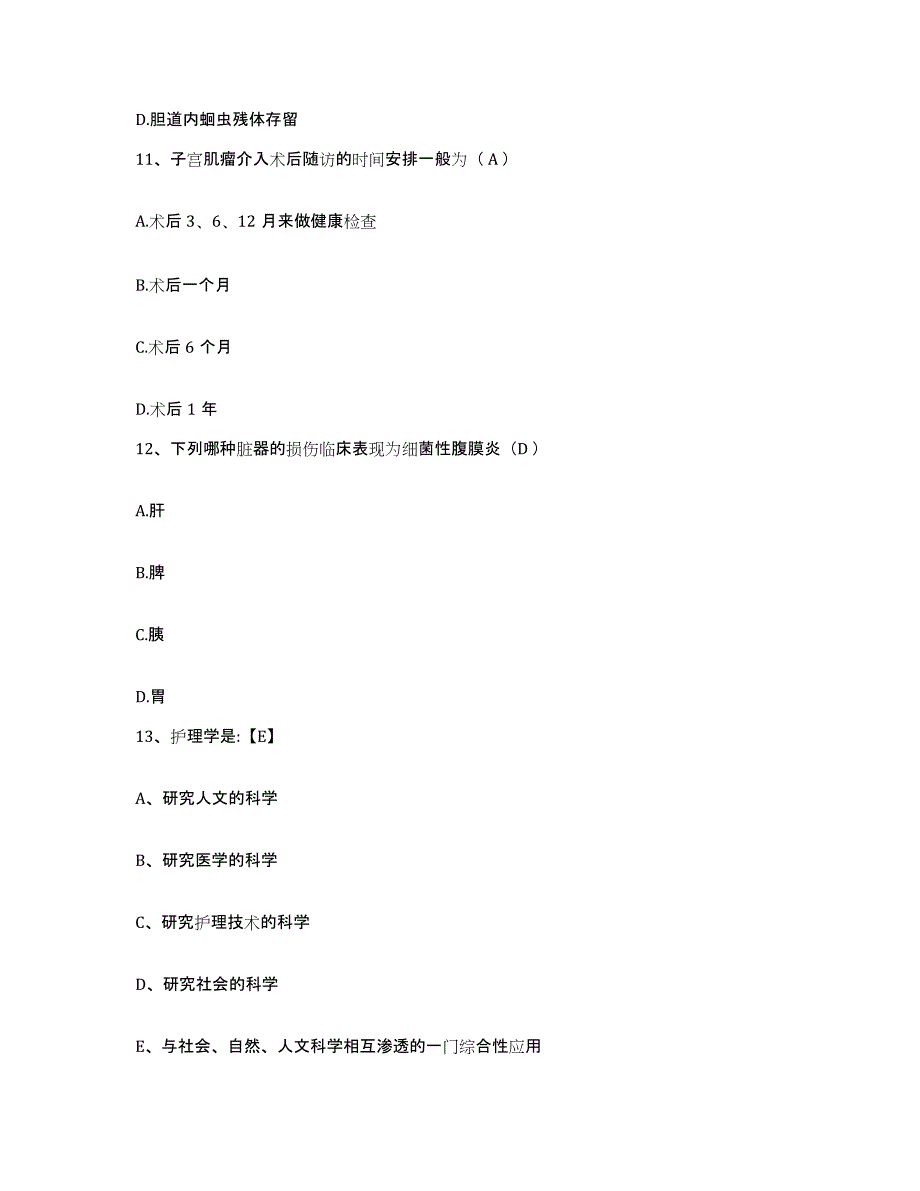 D.胆道内蛔虫残体存留

11、子宫肌瘤介入术后随访的时间安排一般为（A）

A.术后 3、6、12 月来做健康检查

B.术后一个月

C.术后 6 个月

D.术后 1 年

12、下列哪种脏器的损伤临床表现为细菌性腹膜炎（D）

A.肝

B.脾

C.胰

D.胃

13、护理学是:【E】

A、研究人文的科学

B、研究医学的科学

C、研究护理技术的科学

D、研究社会的科学

E、与社会、自然、人文科学相互渗透的一门综合性应用